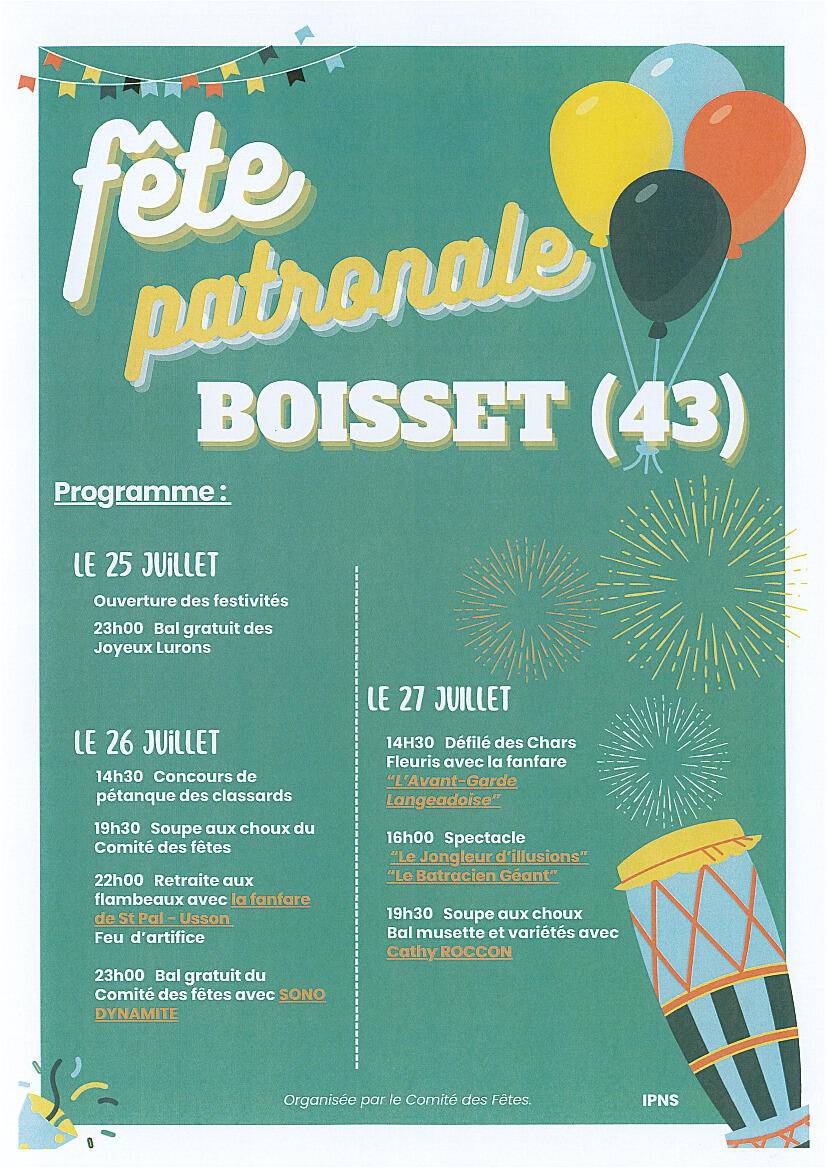 fête patronale

BOISSET (43)

Programme :

LE 25 JUILLET

Ouverture des festivités

23h00 Bal gratuit des Joyeux Lurons

LE 26 JUILLET

14h30 Concours de pétanque des classards

19h30 Soupe aux choux du Comité des fêtes

22h00 Retraite aux flambeaux avec la fanfare de St Pal - Usson
Feu d'artifice

23h00 Bal gratuit du Comité des fêtes avec SONO DYNAMITE

LE 27 JUILLET

14H30 Défilé des Chars Fleuris avec la fanfare "L'Avant-Garde Langeadoise"

16h00 Spectacle
"Le Jongleur d'illusions"
"Le Batracien Géant"

19h30 Soupe aux choux
Bal musette et variétés avec Cathy ROCCON

Organisée par le Comité des Fêtes.

IPNS